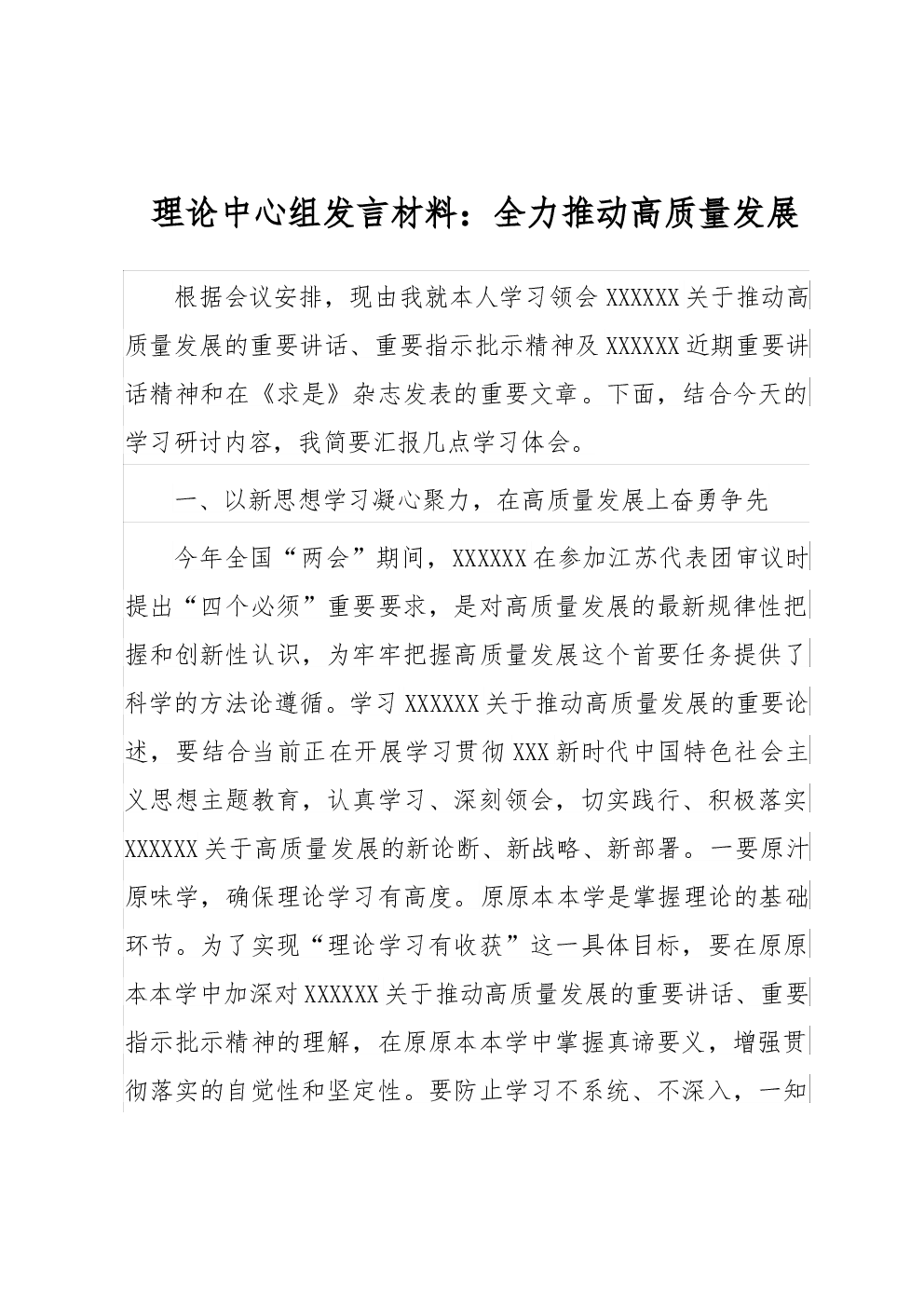 理论中心组发言材料：全力推动高质量发展

根据会议安排，现由我就本人学习领会 XXXXXX 关于推动高质量发展的重要讲话、重要指示批示精神及 XXXXXX 近期重要讲话精神和在《求是》杂志发表的重要文章。下面，结合今天的学习研讨内容，我简要汇报几点学习体会。

一、以新思想学习凝心聚力，在高质量发展上奋勇争先

今年全国“两会”期间，XXXXXX 在参加江苏代表团审议时提出“四个必须”重要要求，是对高质量发展的最新规律性把握和创新性认识，为牢牢把握高质量发展这个首要任务提供了科学的方法论遵循。学习 XXXXXX 关于推动高质量发展的重要论述，要结合当前正在开展学习贯彻 XXX 新时代中国特色社会主义思想主题教育，认真学习、深刻领会，切实践行、积极落实 XXXXXX 关于高质量发展的新论断、新战略、新部署。一要原汁原味学，确保理论学习有高度。原原本本学是掌握理论的基础环节。为了实现“理论学习有收获”这一具体目标，要在原原本本学中加深对 XXXXXX 关于推动高质量发展的重要讲话、重要指示批示精神的理解，在原原本本学中掌握真谛要义，增强贯彻落实的自觉性和坚定性。要防止学习不系统、不深入，一知